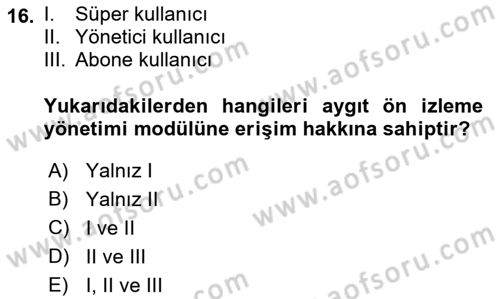 16. I. Süper kullanıcı
II. Yönetici kullanıcı
III. Abone kullanıcı

Yukarıdakilerden hangileri aygıt ön izleme yönetimi modülüne erişim hakkına sahiptir?

A) Yalnız I
B) Yalnız II
C) I ve II
D) II ve III
E) I, II ve III

www.aofsoru.com